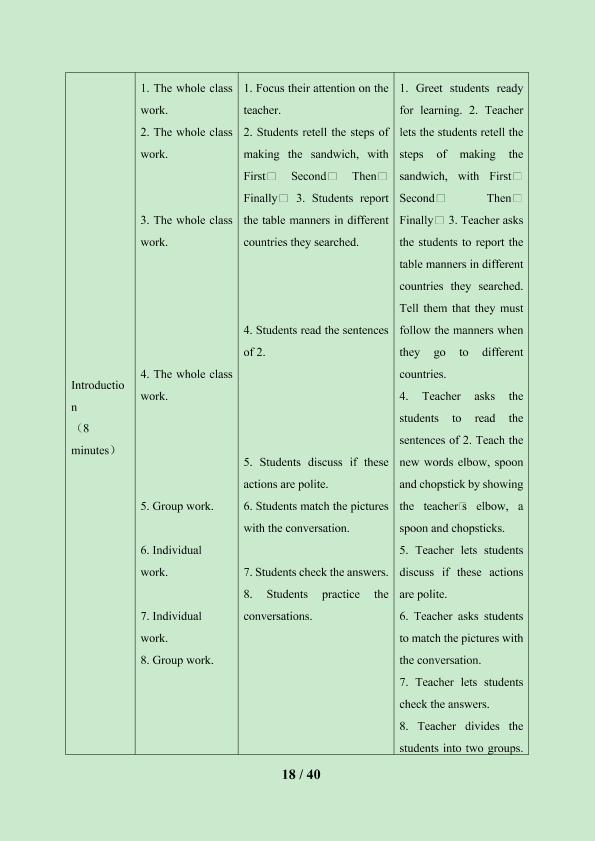 | Introduction （8 minutes） | 1. The whole class work. 2. The whole class work. 3. The whole class work. 4. The whole class work. 5. Group work. 6. Individual work. 7. Individual work. 8. Group work. | 1. Focus their attention on the teacher. 2. Students retell the steps of making the sandwich, with First□ Second□ Then□ Finally□ 3. Students report the table manners in different countries they searched. 4. Students read the sentences of 2. 5. Students discuss if these actions are polite. 6. Students match the pictures with the conversation. 7. Students check the answers. 8. Students practice the conversations. | 1. Greet students ready for learning. 2. Teacher lets the students retell the steps of making the sandwich, with First□ Second□ Then□ Finally□ 3. Teacher asks the students to report the table manners in different countries they searched. Tell them that they must follow the manners when they go to different countries. 4. Teacher asks the students to read the sentences of 2. Teach the new words elbow, spoon and chopstick by showing the teacher□s elbow, a spoon and chopsticks. 5. Teacher lets students discuss if these actions are polite. 6. Teacher asks students to match the pictures with the conversation. 7. Teacher lets students check the answers. 8. Teacher divides the students into two groups. |
|---|---|---|---|

18 / 40